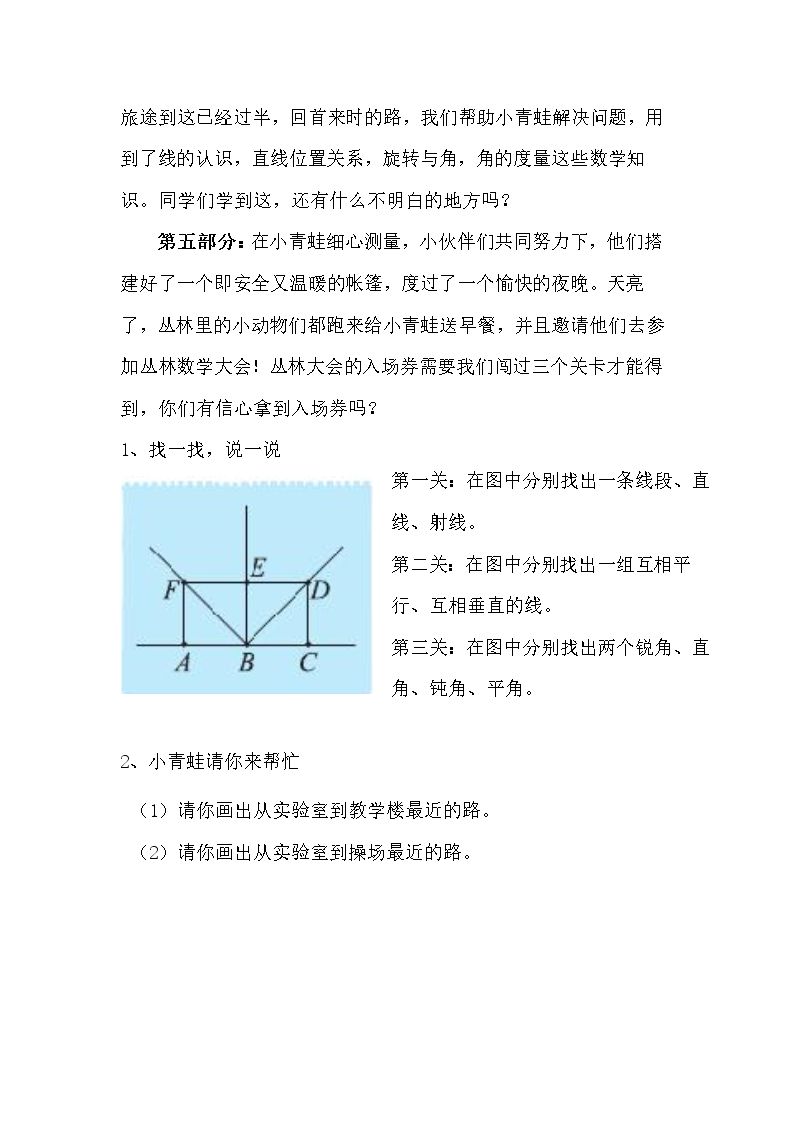 旅途到这已经过半，回首来时的路，我们帮助小青蛙解决问题，用到了线的认识，直线位置关系，旋转与角，角的度量这些数学知识。同学们学到这，还有什么不明白的地方吗？

第五部分：在小青蛙细心测量，小伙伴们共同努力下，他们搭建好了一个即安全又温暖的帐篷，度过了一个愉快的夜晚。天亮了，丛林里的小动物们都跑来给小青蛙送早餐，并且邀请他们去参加丛林数学大会！丛林大会的入场券需要我们闯过三个关卡才能得到，你们有信心拿到入场券吗？

1、找一找，说一说

E
F
D
A
B
C

第一关：在图中分别找出一条线段、直线、射线。

第二关：在图中分别找出一组互相平行、互相垂直的线。

第三关：在图中分别找出两个锐角、直角、钝角、平角。

2、小青蛙请你来帮忙

（1）请你画出从实验室到教学楼最近的路。

（2）请你画出从实验室到操场最近的路。